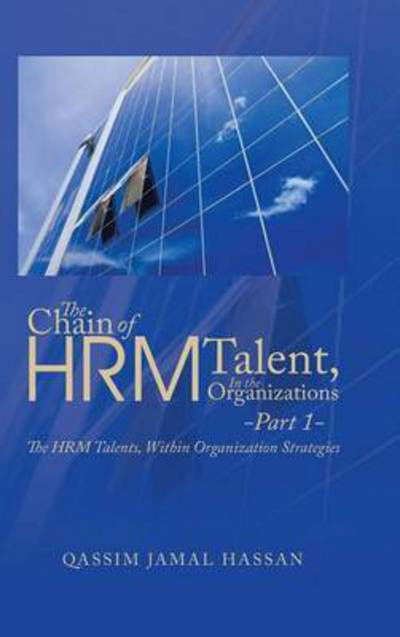 The Chain of HRM Talent, In the Organizations
-Part 1-
The HRM Talents, Within Organization Strategies

QASSIM JAMAL HASSAN